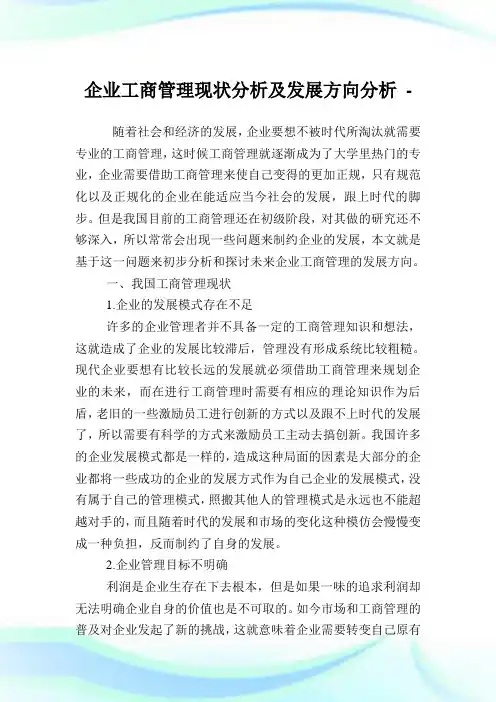 企业工商管理现状分析及发展方向分析 -

随着社会和经济的发展，企业要想不被时代所淘汰就需要专业的工商管理，这时候工商管理就逐渐成为了大学里热门的专业，企业需要借助工商管理来使自己变得的更加正规，只有规范化以及正规化的企业在能适应当今社会的发展，跟上时代的脚步。但是我国目前的工商管理还在初级阶段，对其做的研究还不够深入，所以常常会出现一些问题来制约企业的发展，本文就是基于这一问题来初步分析和探讨未来企业工商管理的发展方向。

一、我国工商管理现状

1.企业的发展模式存在不足

许多的企业管理者并不具备一定的工商管理知识和想法，这就造成了企业的发展比较滞后，管理没有形成系统比较粗糙。现代企业要想有比较长远的发展就必须借助工商管理来规划企业的未来，而在进行工商管理时需要有相应的理论知识作为后盾，老旧的一些激励员工进行创新的方式以及跟不上时代的发展了，所以需要有科学的方式来激励员工主动去搞创新。我国许多的企业发展模式都是一样的，造成这种局面的因素是大部分的企业都将一些成功的企业的发展方式作为自己企业的发展模式，没有属于自己的管理模式，照搬其他人的管理模式是永远也不能超越对手的，而且随着时代的发展和市场的变化这种模仿会慢慢变成一种负担，反而制约了自身的发展。

2.企业管理目标不明确

利润是企业生存在下去根本，但是如果一味的追求利润却无法明确企业自身的价值也是不可取的。如今市场和工商管理的普及对企业发起了新的挑战，这就意味着企业需要转变自己原有